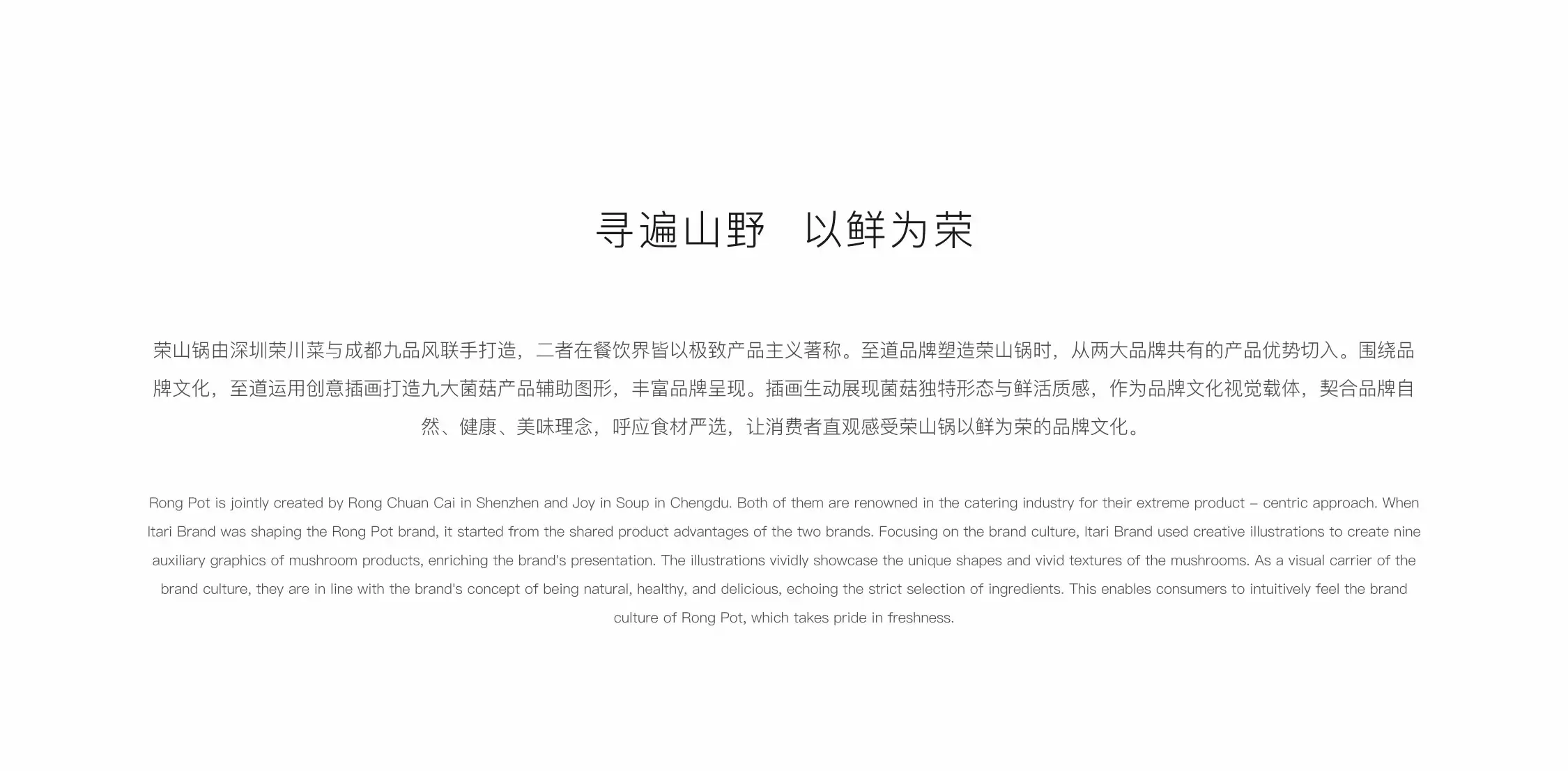 寻遍山野　以鲜为荣

荣山锅由深圳荣川菜与成都九品风联手打造，二者在餐饮界皆以极致产品主义著称。至道品牌塑造荣山锅时，从两大品牌共有的产品优势切入。围绕品牌文化，至道运用创意插画打造九大菌菇产品辅助图形，丰富品牌呈现。插画生动展现菌菇独特形态与鲜活质感，作为品牌文化视觉载体，契合品牌自然、健康、美味理念，呼应食材严选，让消费者直观感受荣山锅以鲜为荣的品牌文化。

Rong Pot is jointly created by Rong Chuan Cai in Shenzhen and Joy in Soup in Chengdu. Both of them are renowned in the catering industry for their extreme product – centric approach. When Itari Brand was shaping the Rong Pot brand, it started from the shared product advantages of the two brands. Focusing on the brand culture, Itari Brand used creative illustrations to create nine auxiliary graphics of mushroom products, enriching the brand's presentation. The illustrations vividly showcase the unique shapes and vivid textures of the mushrooms. As a visual carrier of the brand culture, they are in line with the brand's concept of being natural, healthy, and delicious, echoing the strict selection of ingredients. This enables consumers to intuitively feel the brand culture of Rong Pot, which takes pride in freshness.